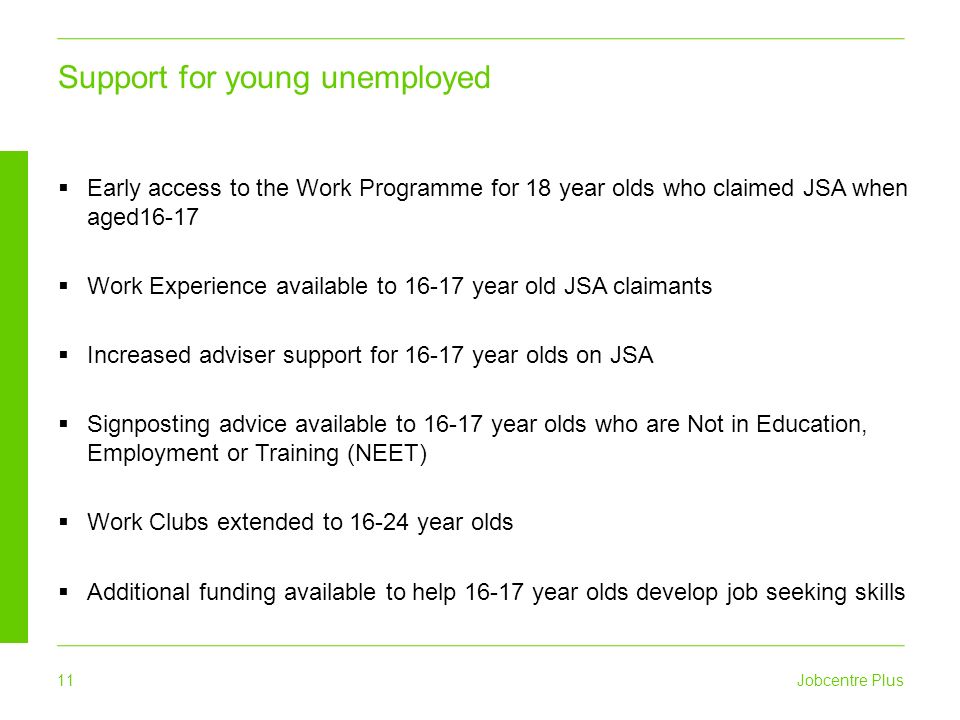 Support for young unemployed

▪ Early access to the Work Programme for 18 year olds who claimed JSA when aged16-17

▪ Work Experience available to 16-17 year old JSA claimants

▪ Increased adviser support for 16-17 year olds on JSA

▪ Signposting advice available to 16-17 year olds who are Not in Education, Employment or Training (NEET)

▪ Work Clubs extended to 16-24 year olds

▪ Additional funding available to help 16-17 year olds develop job seeking skills

11

Jobcentre Plus